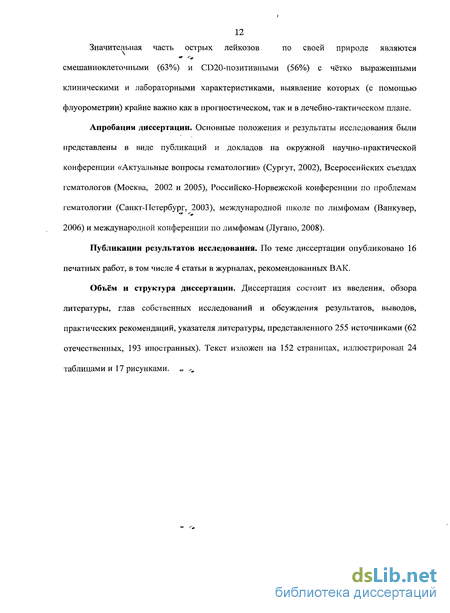 12

Значительная часть острых лейкозов по своей природе являются смешанноклеточными (63%) и CD20-позитивными (56%) с чётко выраженными клиническими и лабораторными характеристиками, выявление которых (с помощью флуорометрии) крайне важно как в прогностическом, так и в лечебно-тактическом плане.

Апробация диссертации. Основные положения и результаты исследования были представлены в виде публикаций и докладов на окружной научно-практической конференции «Актуальные вопросы гематологии» (Сургут, 2002), Всероссийских съездах гематологов (Москва, 2002 и 2005), Российско-Норвежской конференции по проблемам гематологии (Санкт-Петербург, 2003), международной школе по лимфомам (Ванкувер, 2006) и международной конференции по лимфомам (Лугано, 2008).

Публикации результатов исследования. По теме диссертации опубликовано 16 печатных работ, в том числе 4 статьи в журналах, рекомендованных ВАК.

Объём и структура диссертации. Диссертация состоит из введения, обзора литературы, глав собственных исследований и обсуждения результатов, выводов, практических рекомендаций, указателя литературы, представленного 255 источниками (62 отечественных, 193 иностранных). Текст изложен на 152 страницах, иллюстрирован 24 таблицами и 17 рисунками.

dsLib.net
библиотека диссертаций